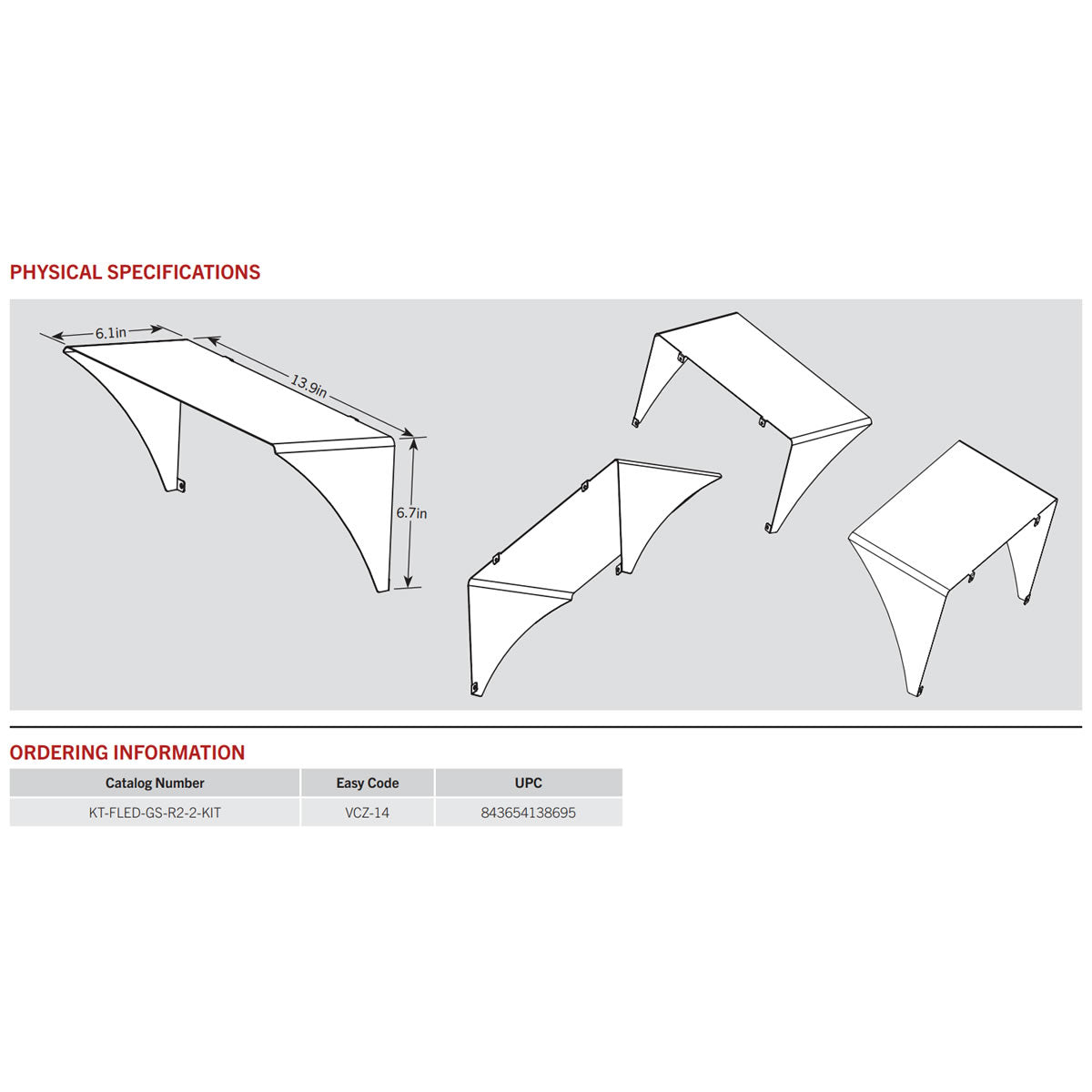 PHYSICAL SPECIFICATIONS

6.1in

13.9in

6.7in

ORDERING INFORMATION

| Catalog Number | Easy Code | UPC |
|---|---|---|
| KT-FLED-GS-R2-2-KIT | VCZ-14 | 843654138695 |